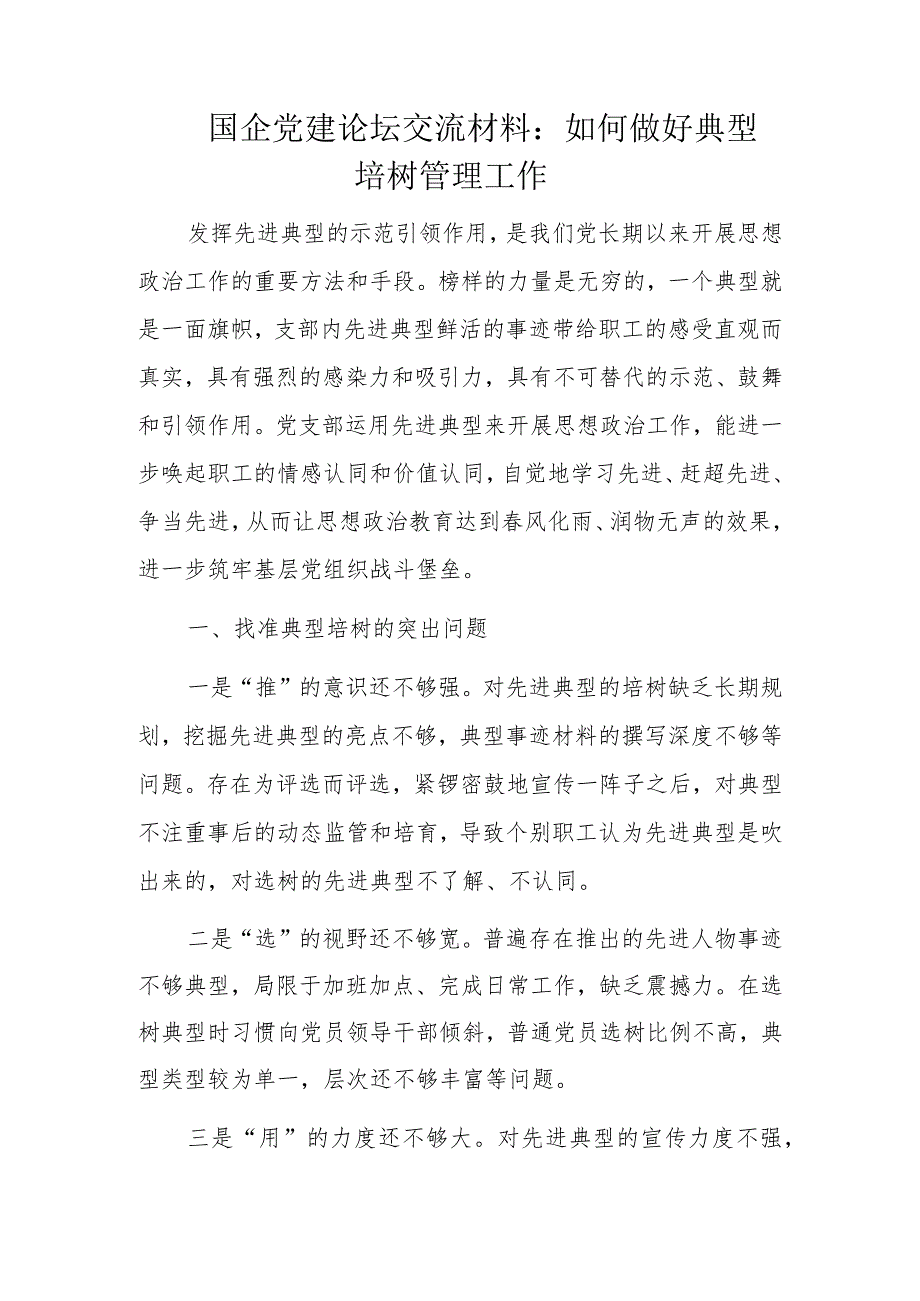 国企党建论坛交流材料：如何做好典型培树管理工作

发挥先进典型的示范引领作用，是我们党长期以来开展思想政治工作的重要方法和手段。榜样的力量是无穷的，一个典型就是一面旗帜，支部内先进典型鲜活的事迹带给职工的感受直观而真实，具有强烈的感染力和吸引力，具有不可替代的示范、鼓舞和引领作用。党支部运用先进典型来开展思想政治工作，能进一步唤起职工的情感认同和价值认同，自觉地学习先进、赶超先进、争当先进，从而让思想政治教育达到春风化雨、润物无声的效果，进一步筑牢基层党组织战斗堡垒。

一、找准典型培树的突出问题

一是“推”的意识还不够强。对先进典型的培树缺乏长期规划，挖掘先进典型的亮点不够，典型事迹材料的撰写深度不够等问题。存在为评选而评选，紧锣密鼓地宣传一阵子之后，对典型不注重事后的动态监管和培育，导致个别职工认为先进典型是吹出来的，对选树的先进典型不了解、不认同。

二是“选”的视野还不够宽。普遍存在推出的先进人物事迹不够典型，局限于加班加点、完成日常工作，缺乏震撼力。在选树典型时习惯向党员领导干部倾斜，普通党员选树比例不高，典型类型较为单一，层次还不够丰富等问题。

三是“用”的力度还不够大。对先进典型的宣传力度不强，